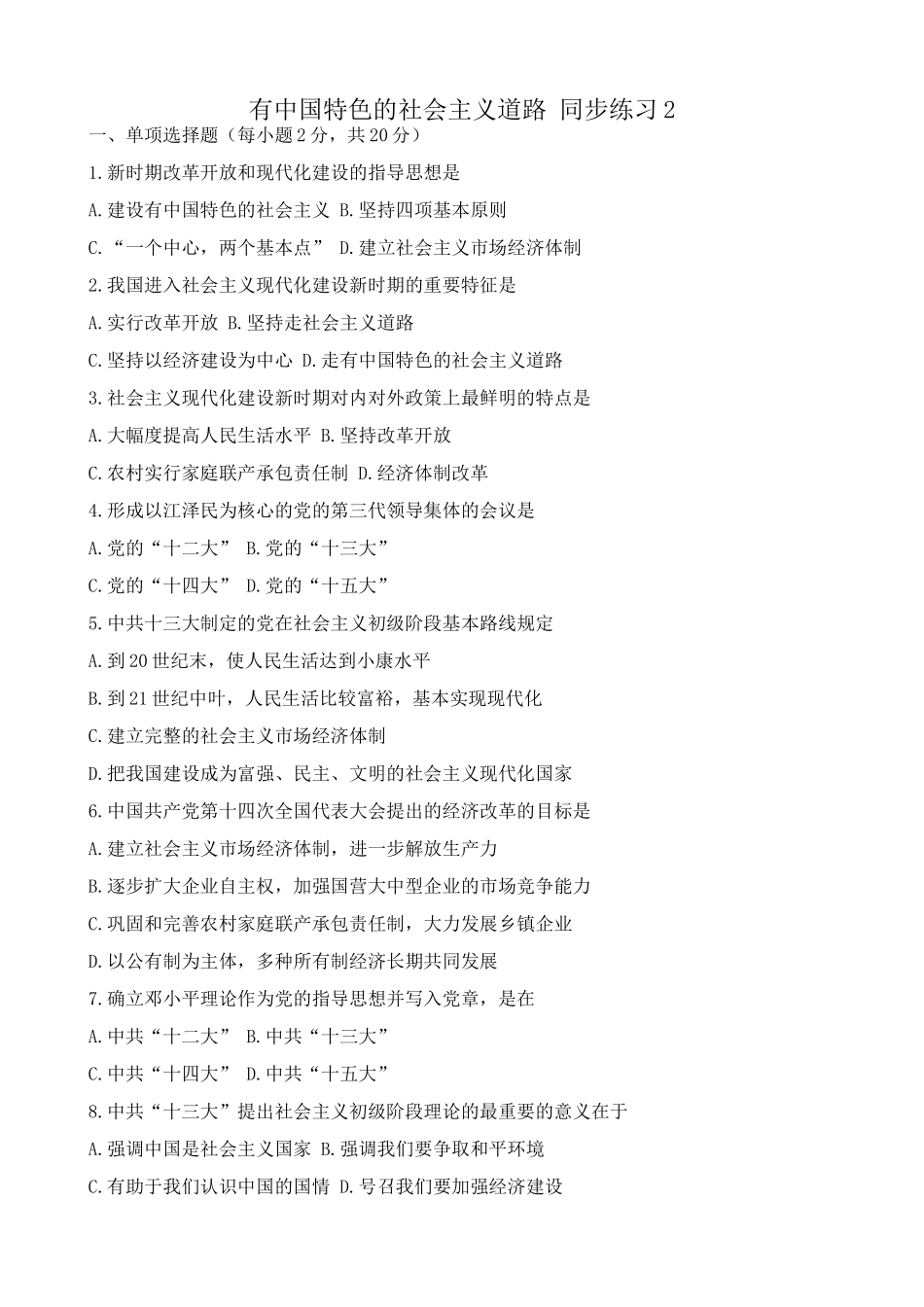 有中国特色的社会主义道路 同步练习 2

一、单项选择题（每小题 2 分，共 20 分）

1.新时期改革开放和现代化建设的指导思想是

A.建设有中国特色的社会主义 B.坚持四项基本原则

C.“一个中心，两个基本点” D.建立社会主义市场经济体制

2.我国进入社会主义现代化建设新时期的重要特征是

A.实行改革开放 B.坚持走社会主义道路

C.坚持以经济建设为中心 D.走有中国特色的社会主义道路

3.社会主义现代化建设新时期对内对外政策上最鲜明的特点是

A.大幅度提高人民生活水平 B.坚持改革开放

C.农村实行家庭联产承包责任制 D.经济体制改革

4.形成以江泽民为核心的党的第三代领导集体的会议是

A.党的“十二大” B.党的“十三大”

C.党的“十四大” D.党的“十五大”

5.中共十三大制定的党在社会主义初级阶段基本路线规定

A.到 20 世纪末，使人民生活达到小康水平

B.到 21 世纪中叶，人民生活比较富裕，基本实现现代化

C.建立完整的社会主义市场经济体制

D.把我国建设成为富强、民主、文明的社会主义现代化国家

6.中国共产党第十四次全国代表大会提出的经济改革的目标是

A.建立社会主义市场经济体制，进一步解放生产力

B.逐步扩大企业自主权，加强国营大中型企业的市场竞争能力

C.巩固和完善农村家庭联产承包责任制，大力发展乡镇企业

D.以公有制为主体，多种所有制经济长期共同发展

7.确立邓小平理论作为党的指导思想并写入党章，是在

A.中共“十二大” B.中共“十三大”

C.中共“十四大” D.中共“十五大”

8.中共“十三大”提出社会主义初级阶段理论的最重要的意义在于

A.强调中国是社会主义国家 B.强调我们要争取和平环境

C.有助于我们认识中国的国情 D.号召我们要加强经济建设